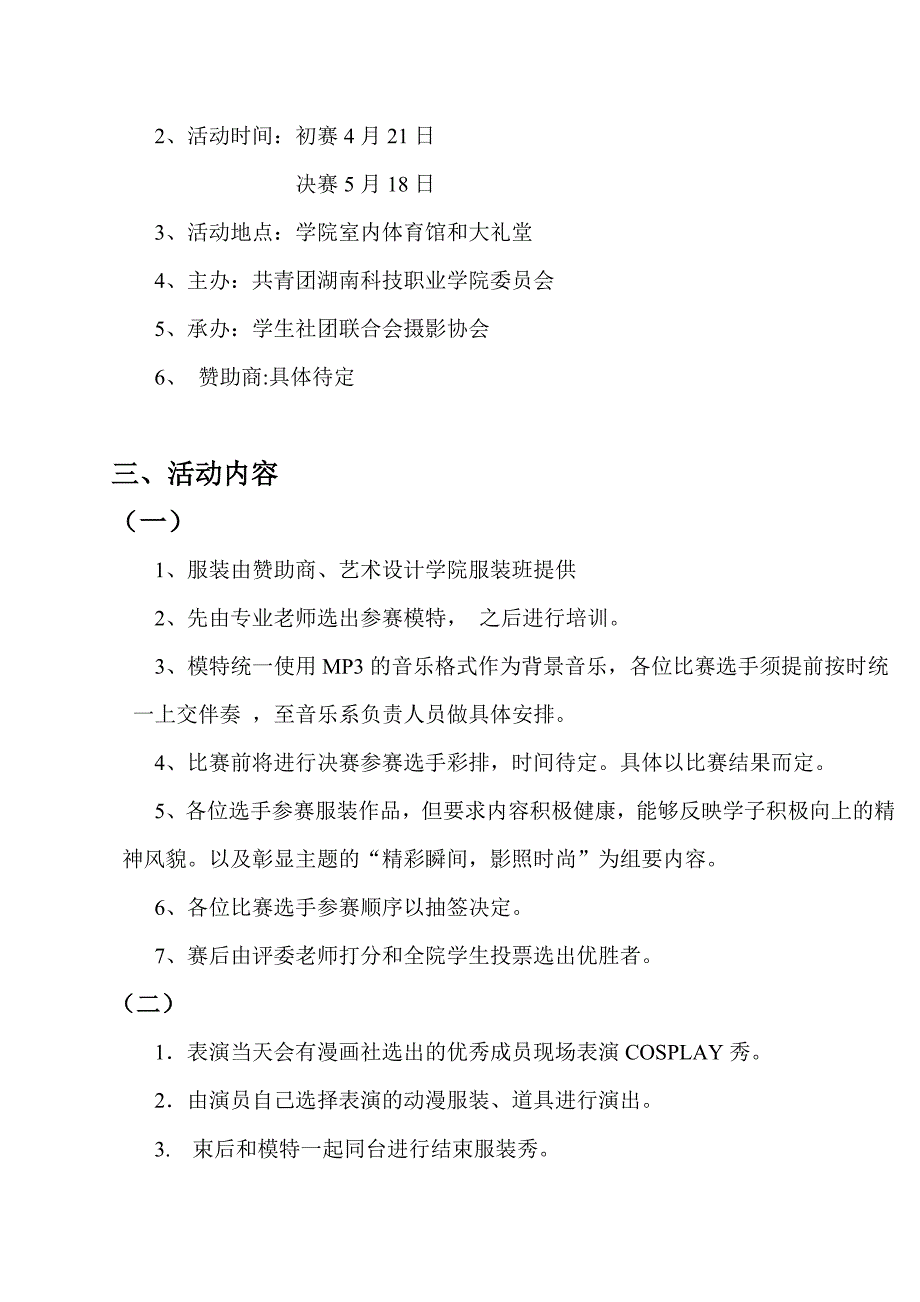 2、活动时间：初赛 4 月 21 日

决赛 5 月 18 日

3、活动地点：学院室内体育馆和大礼堂

4、主办：共青团湖南科技职业学院委员会

5、承办：学生社团联合会摄影协会

6、 赞助商:具体待定

三、活动内容

（一）

1、服装由赞助商、艺术设计学院服装班提供

2、先由专业老师选出参赛模特， 之后进行培训。

3、模特统一使用 MP3 的音乐格式作为背景音乐，各位比赛选手须提前按时统一上交伴奏 ，至音乐系负责人员做具体安排。

4、比赛前将进行决赛参赛选手彩排，时间待定。具体以比赛结果而定。

5、各位选手参赛服装作品，但要求内容积极健康，能够反映学子积极向上的精神风貌。以及彰显主题的“精彩瞬间，影照时尚”为组要内容。

6、各位比赛选手参赛顺序以抽签决定。

7、赛后由评委老师打分和全院学生投票选出优胜者。

（二）

1．表演当天会有漫画社选出的优秀成员现场表演 COSPLAY 秀。

2．由演员自己选择表演的动漫服装、道具进行演出。

3． 束后和模特一起同台进行结束服装秀。